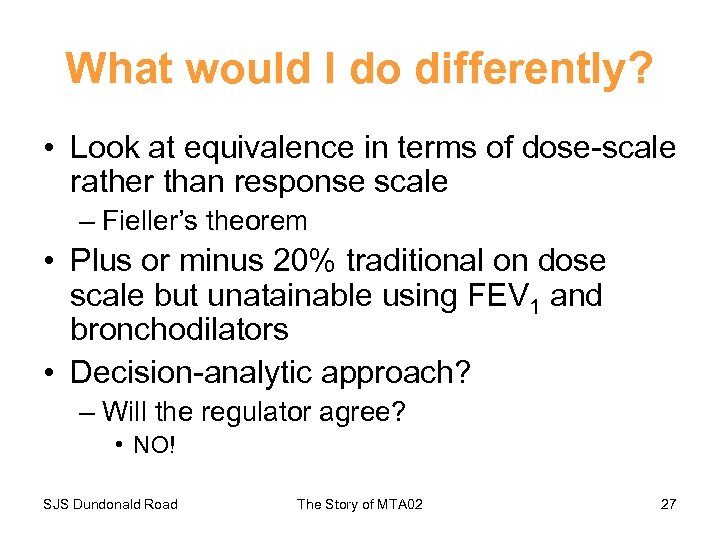 What would I do differently?

• Look at equivalence in terms of dose-scale rather than response scale
– Fieller's theorem
• Plus or minus 20% traditional on dose scale but unatainable using $FEV_1$ and bronchodilators
• Decision-analytic approach?
– Will the regulator agree?
• NO!

SJS Dundonald Road The Story of MTA02 27